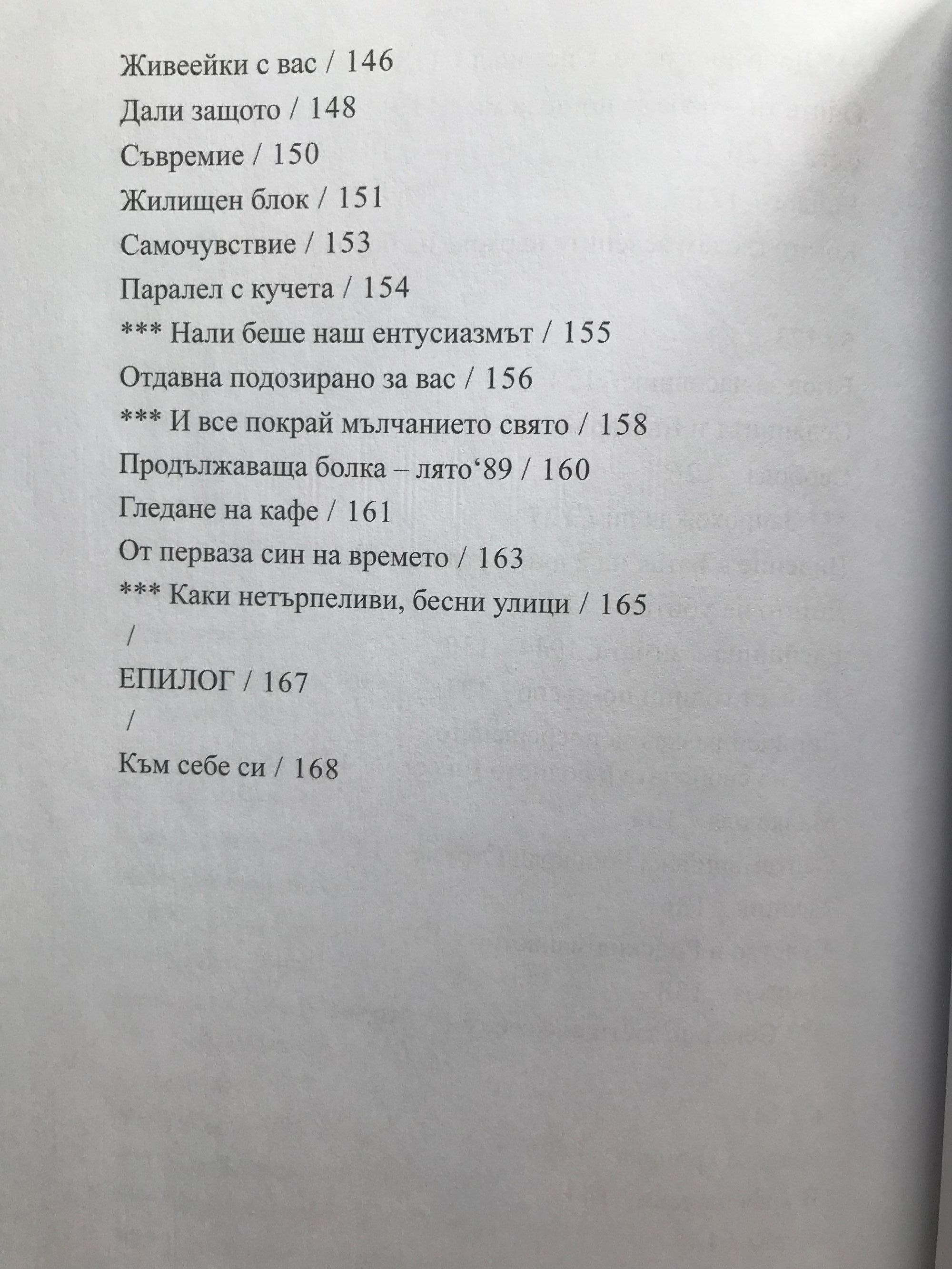 Живеейки с вас / 146

Дали защото / 148

Съвремие / 150

Жилищен блок / 151

Самочувствие / 153

Паралел с кучета / 154

*** Нали беше наш ентусиазмът / 155

Отдавна подозирано за вас / 156

*** И все покрай мълчанието свято / 158

Продължаваща болка – лято‘89 / 160

Гледане на кафе / 161

От перваза син на времето / 163

*** Каки нетърпеливи, бесни улици / 165

/

ЕПИЛОГ / 167

/

Към себе си / 168